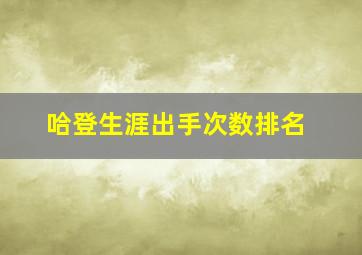 哈登生涯出手次数排名